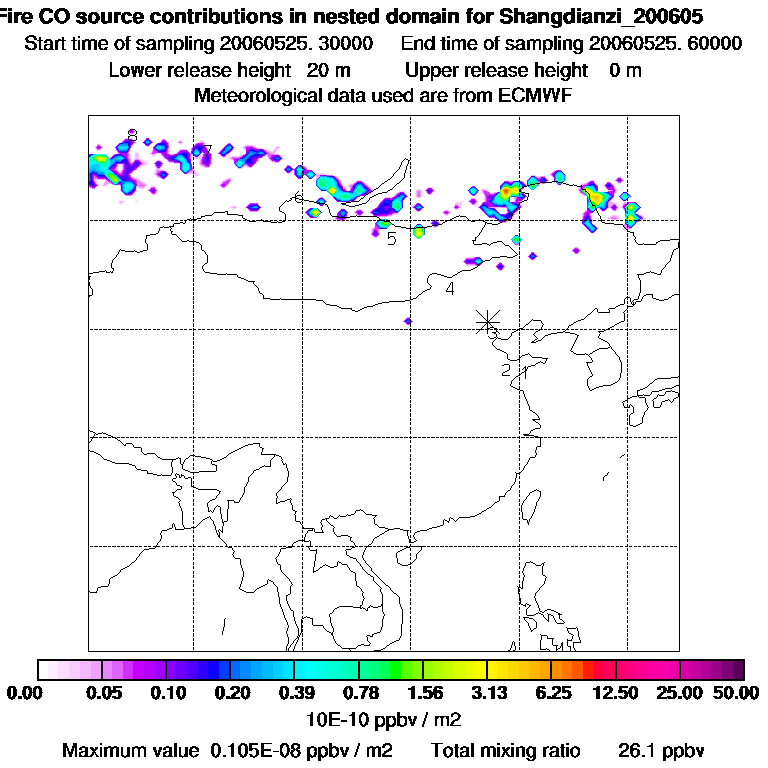 Fire CO source contributions in nested domain for Shangdianzi_200605
Start time of sampling 20060525. 30000 End time of sampling 20060525. 60000
Lower release height 20 m Upper release height 0 m
Meteorological data used are from ECMWF

8
7
6
5
4
3
2
1

0.00 0.05 0.10 0.20 0.39 0.78 1.56 3.13 6.25 12.50 25.00 50.00
10E-10 ppbv / m2
Maximum value 0.105E-08 ppbv / m2 Total mixing ratio 26.1 ppbv